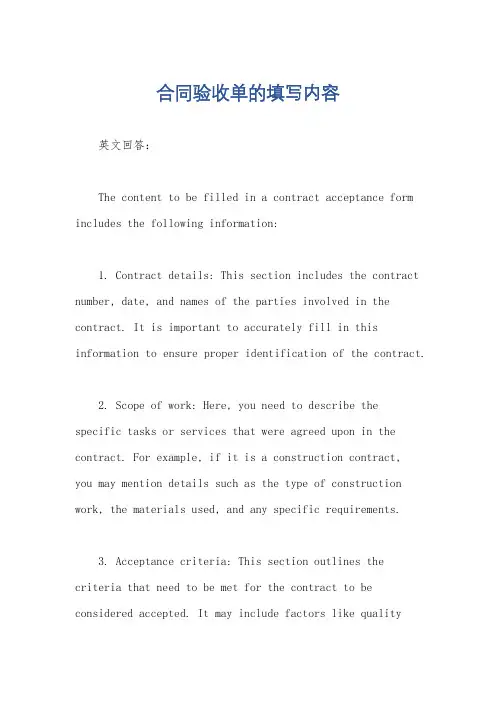 合同验收单的填写内容

英文回答：

The content to be filled in a contract acceptance form includes the following information:

1. Contract details: This section includes the contract number, date, and names of the parties involved in the contract. It is important to accurately fill in this information to ensure proper identification of the contract.

2. Scope of work: Here, you need to describe the specific tasks or services that were agreed upon in the contract. For example, if it is a construction contract, you may mention details such as the type of construction work, the materials used, and any specific requirements.

3. Acceptance criteria: This section outlines the criteria that need to be met for the contract to be considered accepted. It may include factors like quality